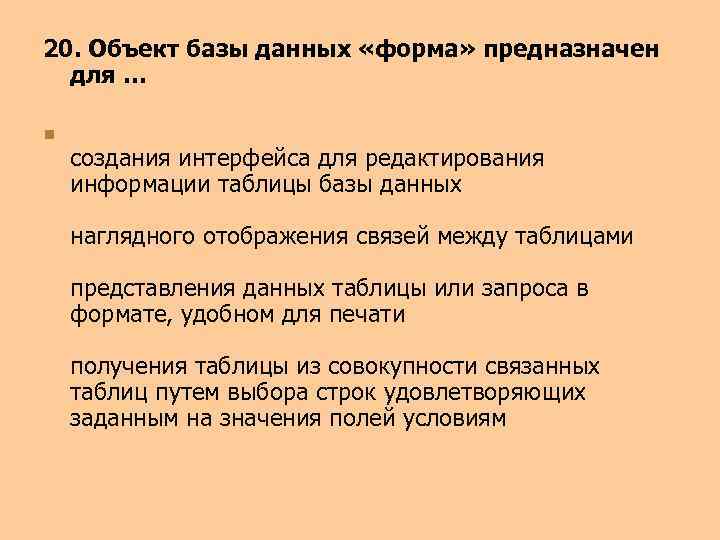 20. Объект базы данных «форма» предназначен для …

создания интерфейса для редактирования информации таблицы базы данных

наглядного отображения связей между таблицами

представления данных таблицы или запроса в формате, удобном для печати

получения таблицы из совокупности связанных таблиц путем выбора строк удовлетворяющих заданным на значения полей условиям